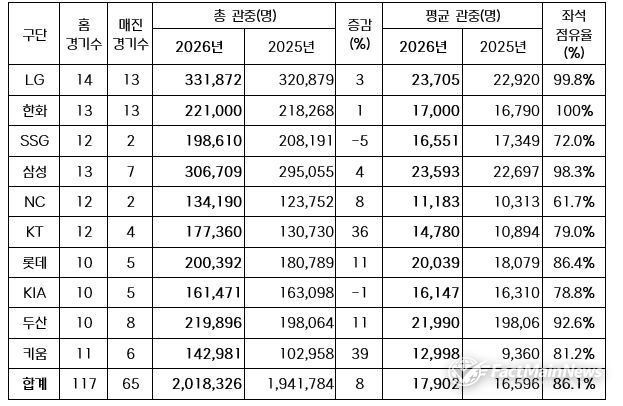 | 구단 | 홈 경기수 | 매진 경기수 | 총 관중(명) 2026년 | 총 관중(명) 2025년 | 증감 (%) | 평균 관중(명) 2026년 | 평균 관중(명) 2025년 | 좌석 점유율 (%) |
|---|---|---|---|---|---|---|---|---|
| LG | 14 | 13 | 331,872 | 320,879 | 3 | 23,705 | 22,920 | 99.8% |
| 한화 | 13 | 13 | 221,000 | 218,268 | 1 | 17,000 | 16,790 | 100% |
| SSG | 12 | 2 | 198,610 | 208,191 | -5 | 16,551 | 17,349 | 72.0% |
| 삼성 | 13 | 7 | 306,709 | 295,055 | 4 | 23,593 | 22,697 | 98.3% |
| NC | 12 | 2 | 134,190 | 123,752 | 8 | 11,183 | 10,313 | 61.7% |
| KT | 12 | 4 | 177,360 | 130,730 | 36 | 14,780 | 10,894 | 79.0% |
| 롯데 | 10 | 5 | 200,392 | 180,789 | 11 | 20,039 | 18,079 | 86.4% |
| KIA | 10 | 5 | 161,471 | 163,098 | -1 | 16,147 | 16,310 | 78.8% |
| 두산 | 10 | 8 | 219,896 | 198,064 | 11 | 21,990 | 198,06 | 92.6% |
| 키움 | 11 | 6 | 142,981 | 102,958 | 39 | 12,998 | 9,360 | 81.2% |
| 합계 | 117 | 65 | 2,018,326 | 1,941,784 | 8 | 17,902 | 16,596 | 86.1% |

FactMainNews